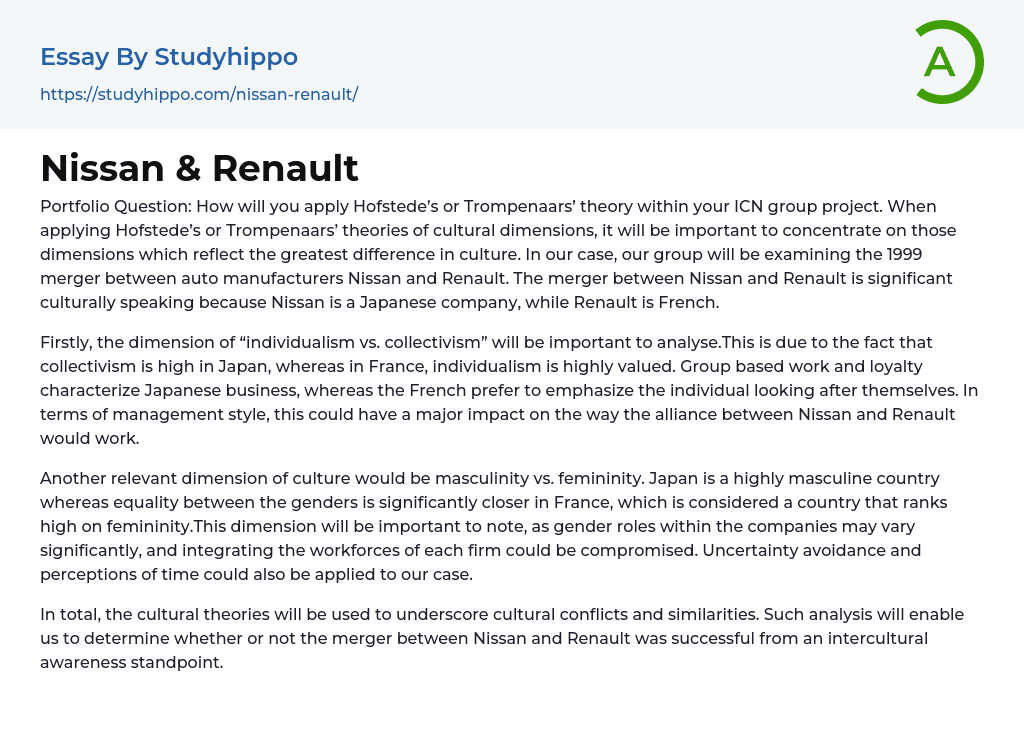 Essay By Studyhippo

https://studyhippo.com/nissan-renault/

A

Nissan & Renault

Portfolio Question: How will you apply Hofstede's or Trompenaars' theory within your ICN group project. When applying Hofstede's or Trompenaars' theories of cultural dimensions, it will be important to concentrate on those dimensions which reflect the greatest difference in culture. In our case, our group will be examining the 1999 merger between auto manufacturers Nissan and Renault. The merger between Nissan and Renault is significant culturally speaking because Nissan is a Japanese company, while Renault is French.

Firstly, the dimension of "individualism vs. collectivism" will be important to analyse.This is due to the fact that collectivism is high in Japan, whereas in France, individualism is highly valued. Group based work and loyalty characterize Japanese business, whereas the French prefer to emphasize the individual looking after themselves. In terms of management style, this could have a major impact on the way the alliance between Nissan and Renault would work.

Another relevant dimension of culture would be masculinity vs. femininity. Japan is a highly masculine country whereas equality between the genders is significantly closer in France, which is considered a country that ranks high on femininity.This dimension will be important to note, as gender roles within the companies may vary significantly, and integrating the workforces of each firm could be compromised. Uncertainty avoidance and perceptions of time could also be applied to our case.

In total, the cultural theories will be used to underscore cultural conflicts and similarities. Such analysis will enable us to determine whether or not the merger between Nissan and Renault was successful from an intercultural awareness standpoint.